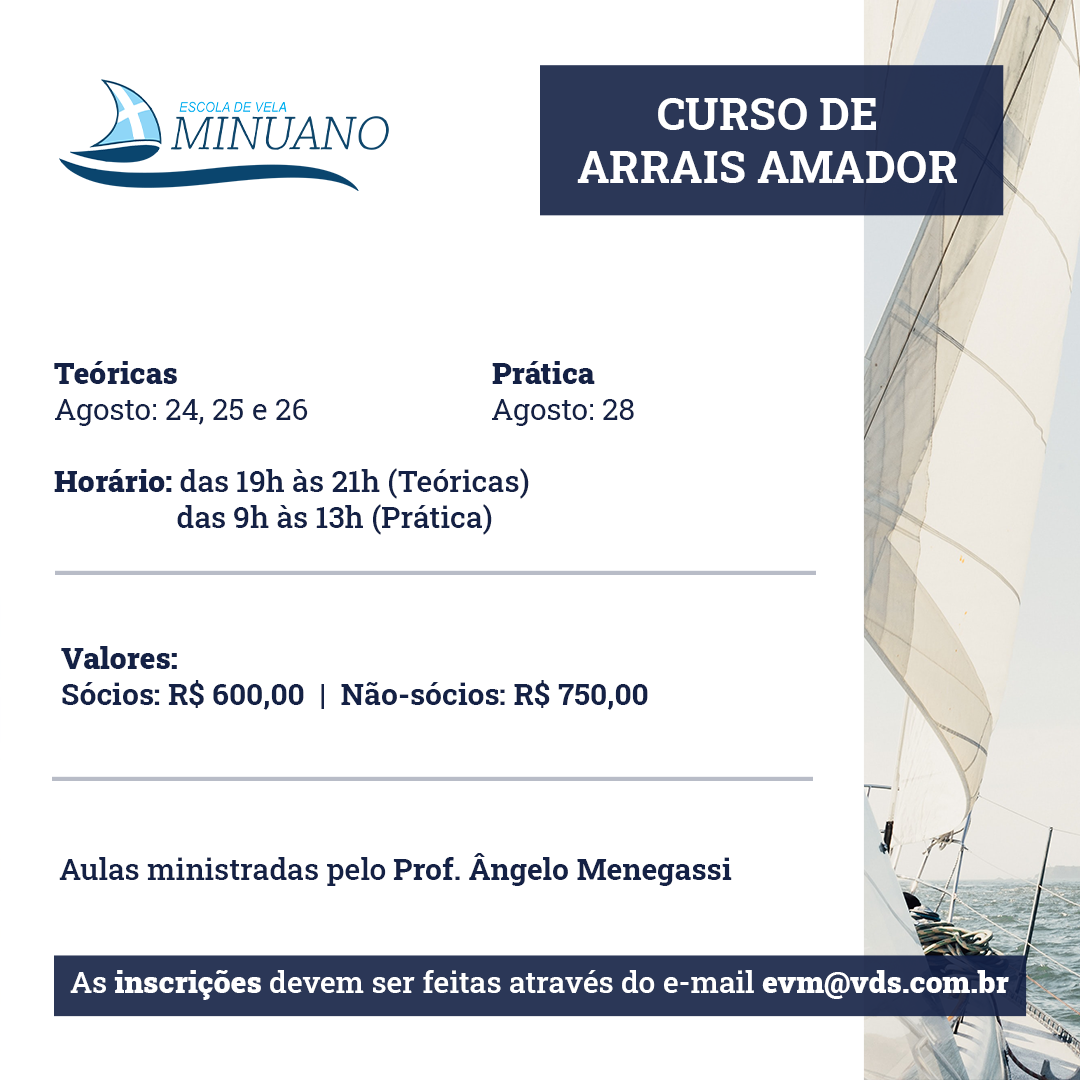 ESCOLA DE VELA
MINUANO

CURSO DE
ARRAIS AMADOR

Teóricas
Agosto: 24, 25 e 26

Prática
Agosto: 28

Horário: das 19h às 21h (Teóricas)
das 9h às 13h (Prática)

Valores:
Sócios: R$ 600,00 | Não-sócios: R$ 750,00

Aulas ministradas pelo Prof. Ângelo Menegassi

As inscrições devem ser feitas através do e-mail evm@vds.com.br